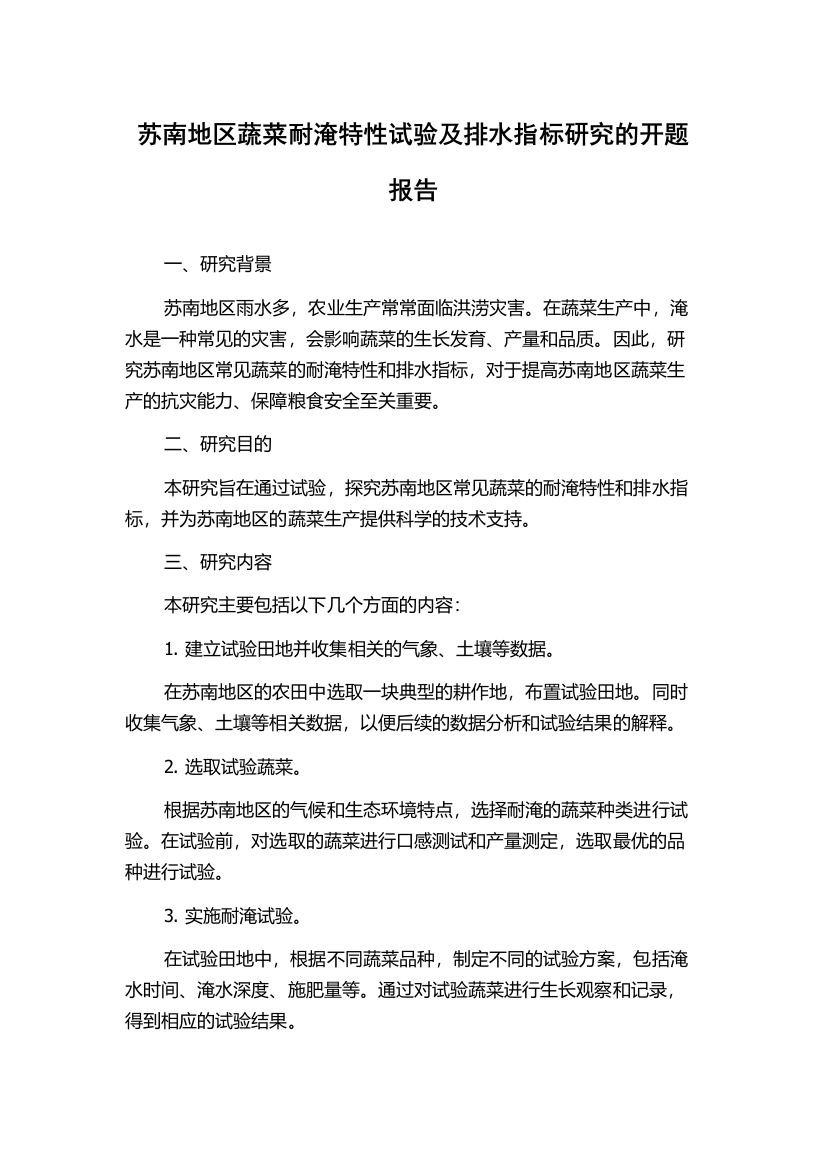 苏南地区蔬菜耐淹特性试验及排水指标研究的开题报告

一、研究背景

苏南地区雨水多，农业生产常常面临洪涝灾害。在蔬菜生产中，淹水是一种常见的灾害，会影响蔬菜的生长发育、产量和品质。因此，研究苏南地区常见蔬菜的耐淹特性和排水指标，对于提高苏南地区蔬菜生产的抗灾能力、保障粮食安全至关重要。

二、研究目的

本研究旨在通过试验，探究苏南地区常见蔬菜的耐淹特性和排水指标，并为苏南地区的蔬菜生产提供科学的技术支持。

三、研究内容

本研究主要包括以下几个方面的内容：

1. 建立试验田地并收集相关的气象、土壤等数据。

在苏南地区的农田中选取一块典型的耕作地，布置试验田地。同时收集气象、土壤等相关数据，以便后续的数据分析和试验结果的解释。

2. 选取试验蔬菜。

根据苏南地区的气候和生态环境特点，选择耐淹的蔬菜种类进行试验。在试验前，对选取的蔬菜进行口感测试和产量测定，选取最优的品种进行试验。

3. 实施耐淹试验。

在试验田地中，根据不同蔬菜品种，制定不同的试验方案，包括淹水时间、淹水深度、施肥量等。通过对试验蔬菜进行生长观察和记录，得到相应的试验结果。